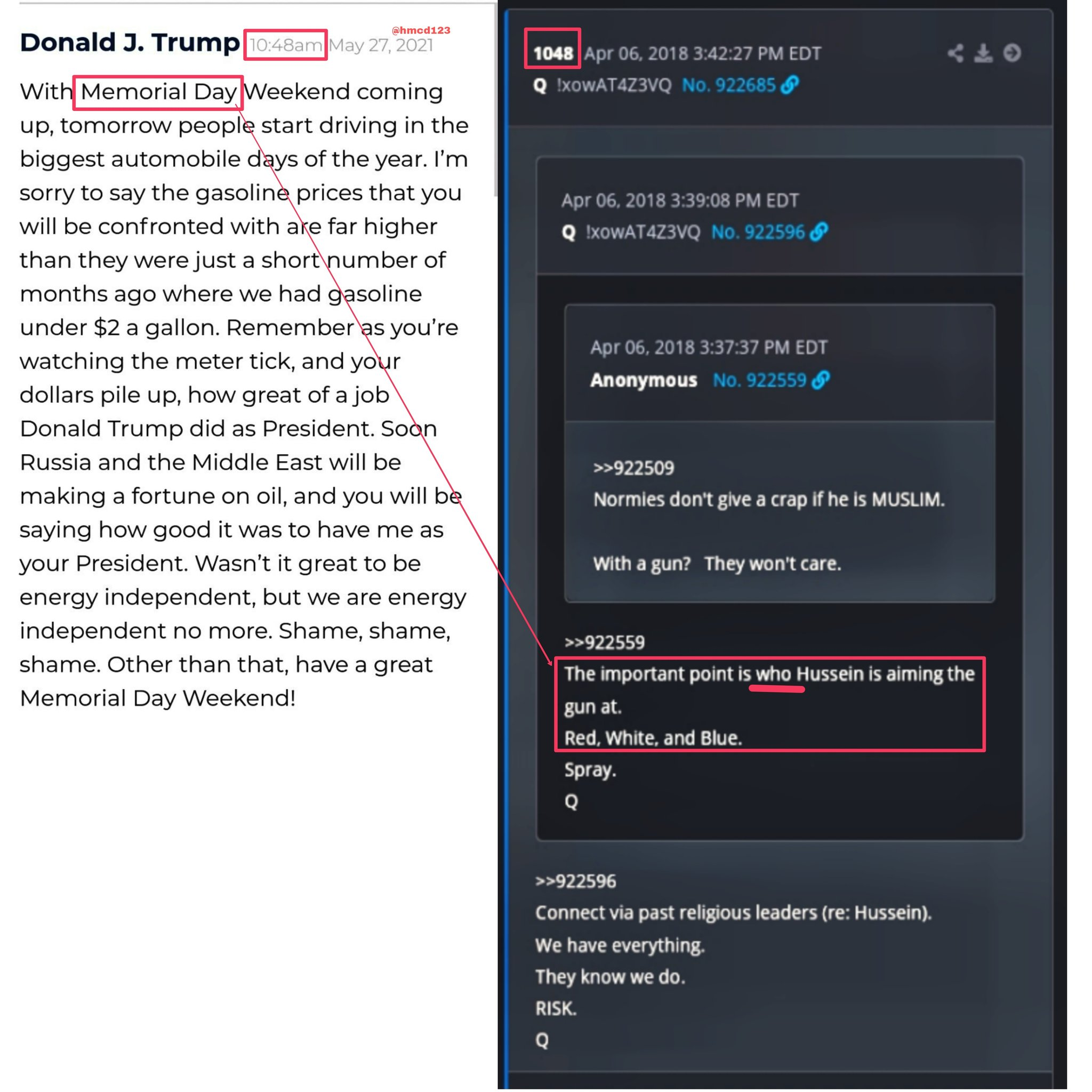 Donald J. Trump 10:48am May 27, 2021

@hmcd123

With Memorial Day Weekend coming up, tomorrow people start driving in the biggest automobile days of the year. I'm sorry to say the gasoline prices that you will be confronted with are far higher than they were just a short number of months ago where we had gasoline under $2 a gallon. Remember as you're watching the meter tick, and your dollars pile up, how great of a job Donald Trump did as President. Soon Russia and the Middle East will be making a fortune on oil, and you will be saying how good it was to have me as your President. Wasn't it great to be energy independent, but we are energy independent no more. Shame, shame, shame. Other than that, have a great Memorial Day Weekend!

1048 Apr 06, 2018 3:42:27 PM EDT
Q !xowAT4Z3VQ No. 922685

Apr 06, 2018 3:39:08 PM EDT
Q !xowAT4Z3VQ No. 922596

Apr 06, 2018 3:37:37 PM EDT
Anonymous No. 922559

>>922509
Normies don't give a crap if he is MUSLIM.

With a gun? They won't care.

>>922559
The important point is who Hussein is aiming the gun at.
Red, White, and Blue.
Spray.
Q

>>922596
Connect via past religious leaders (re: Hussein).
We have everything.
They know we do.
RISK.
Q